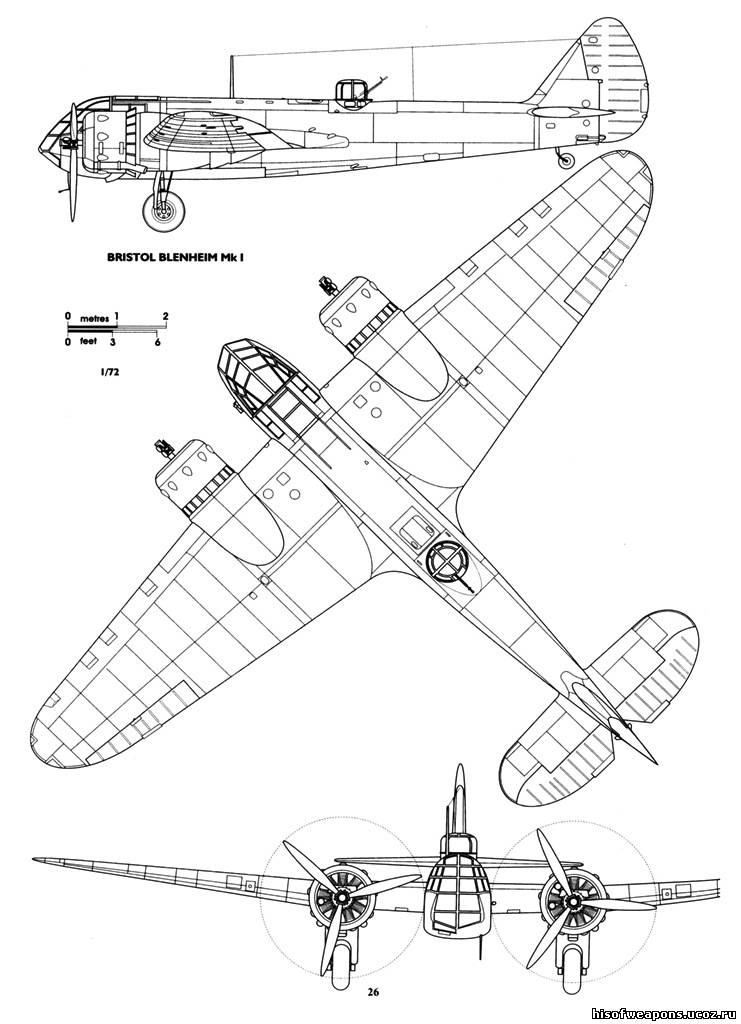 BRISTOL BLENHEIM Mk I

0 metres 1 2
0 feet 3 6

1/72

26

hisofweapons.ucoz.ru